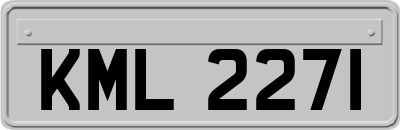 KML 2271